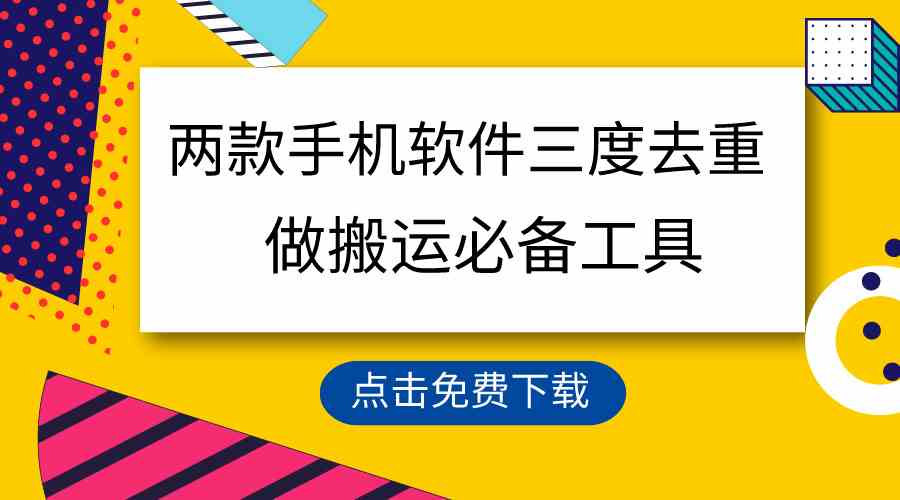 两款手机软件三度去重
做搬运必备工具

点击免费下载